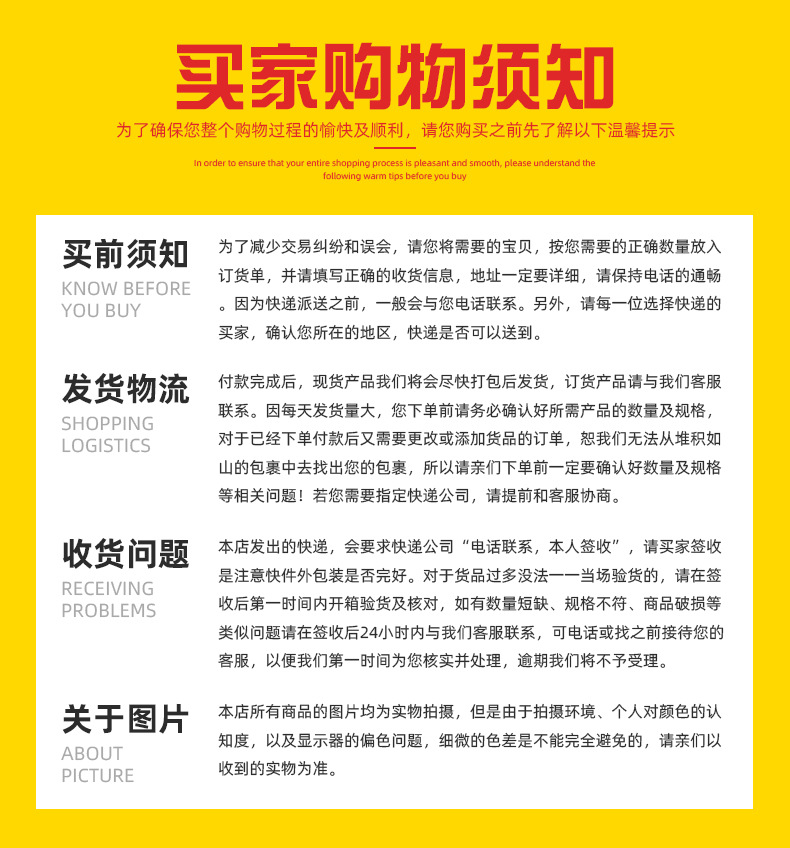 买家购物须知

为了确保您整个购物过程的愉快及顺利，请您购买之前先了解以下温馨提示

In order to ensure that your entire shopping process is pleasant and smooth, please understand the following warm tips before you buy

买前须知
KNOW BEFORE YOU BUY

为了减少交易纠纷和误会，请您将需要的宝贝，按您需要的正确数量放入订货单，并请填写正确的收货信息，地址一定要详细，请保持电话的通畅。因为快递派送之前，一般会与您电话联系。另外，请每一位选择快递的买家，确认您所在的地区，快递是否可以送到。

发货物流
SHOPPING LOGISTICS

付款完成后，现货产品我们将会尽快打包后发货，订货产品请与我们客服联系。因每天发货量大，您下单前请务必确认好所需产品的数量及规格，对于已经下单付款后又需要更改或添加货品的订单，恕我们无法从堆积如山的包裹中去找出您的包裹，所以请亲们下单前一定要确认好数量及规格等相关问题！若您需要指定快递公司，请提前和客服协商。

收货问题
RECEIVING PROBLEMS

本店发出的快递，会要求快递公司“电话联系，本人签收”，请买家签收是注意快件外包装是否完好。对于货品过多没法一一当场验货的，请在签收后第一时间内开箱验货及核对，如有数量短缺、规格不符、商品破损等类似问题请在签收后24小时内与我们客服联系，可电话或找之前接待您的客服，以便我们第一时间为您核实并处理，逾期我们将不予受理。

关于图片
ABOUT PICTURE

本店所有商品的图片均为实物拍摄，但是由于拍摄环境、个人对颜色的认知度，以及显示器的偏色问题，细微的色差是不能完全避免的，请亲们以收到的实物为准。